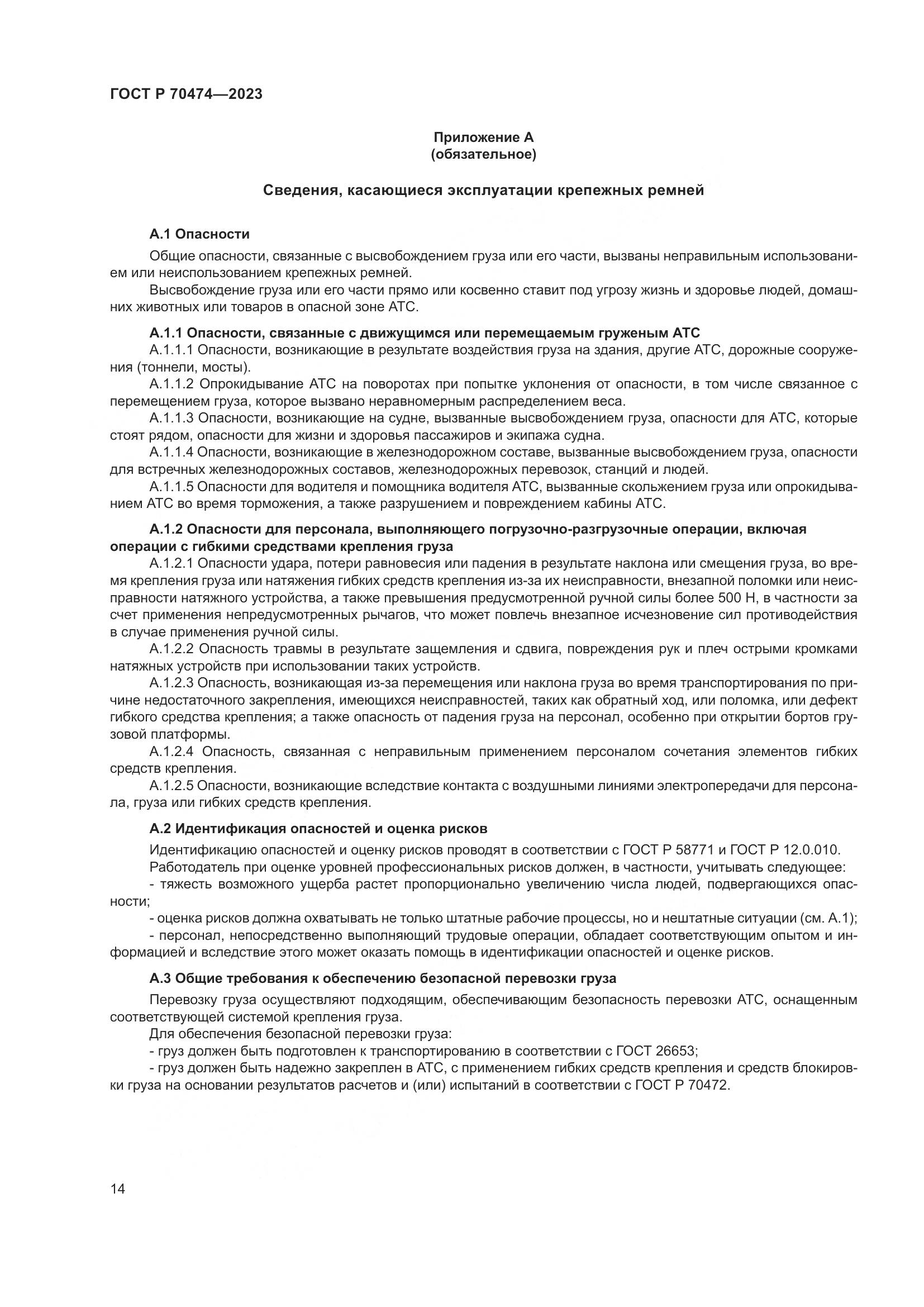 ГОСТ Р 70474—2023

Приложение А
(обязательное)

Сведения, касающиеся эксплуатации крепежных ремней

А.1 Опасности

Общие опасности, связанные с высвобождением груза или его части, вызваны неправильным использованием или неиспользованием крепежных ремней.

Высвобождение груза или его части прямо или косвенно ставит под угрозу жизнь и здоровье людей, домашних животных или товаров в опасной зоне АТС.

А.1.1 Опасности, связанные с движущимся или перемещаемым груженым АТС

А.1.1.1 Опасности, возникающие в результате воздействия груза на здания, другие АТС, дорожные сооружения (тоннели, мосты).

А.1.1.2 Опрокидывание АТС на поворотах при попытке уклонения от опасности, в том числе связанное с перемещением груза, которое вызвано неравномерным распределением веса.

А.1.1.3 Опасности, возникающие на судне, вызванные высвобождением груза, опасности для АТС, которые стоят рядом, опасности для жизни и здоровья пассажиров и экипажа судна.

А.1.1.4 Опасности, возникающие в железнодорожном составе, вызванные высвобождением груза, опасности для встречных железнодорожных составов, железнодорожных перевозок, станций и людей.

А.1.1.5 Опасности для водителя и помощника водителя АТС, вызванные скольжением груза или опрокидыванием АТС во время торможения, а также разрушением и повреждением кабины АТС.

А.1.2 Опасности для персонала, выполняющего погрузочно-разгрузочные операции, включая операции с гибкими средствами крепления груза

А.1.2.1 Опасности удара, потери равновесия или падения в результате наклона или смещения груза, во время крепления груза или натяжения гибких средств крепления из-за их неисправности, внезапной поломки или неисправности натяжного устройства, а также превышения предусмотренной ручной силы более 500 Н, в частности за счет применения непредусмотренных рычагов, что может повлечь внезапное исчезновение сил противодействия в случае применения ручной силы.

А.1.2.2 Опасность травмы в результате защемления и сдвига, повреждения рук и плеч острыми кромками натяжных устройств при использовании таких устройств.

А.1.2.3 Опасность, возникающая из-за перемещения или наклона груза во время транспортирования по причине недостаточного закрепления, имеющихся неисправностей, таких как обратный ход, или поломка, или дефект гибкого средства крепления; а также опасность от падения груза на персонал, особенно при открытии бортов грузовой платформы.

А.1.2.4 Опасность, связанная с неправильным применением персоналом сочетания элементов гибких средств крепления.

А.1.2.5 Опасности, возникающие вследствие контакта с воздушными линиями электропередачи для персонала, груза или гибких средств крепления.

А.2 Идентификация опасностей и оценка рисков

Идентификацию опасностей и оценку рисков проводят в соответствии с ГОСТ Р 58771 и ГОСТ Р 12.0.010.

Работодатель при оценке уровней профессиональных рисков должен, в частности, учитывать следующее:

- тяжесть возможного ущерба растет пропорционально увеличению числа людей, подвергающихся опасности;

- оценка рисков должна охватывать не только штатные рабочие процессы, но и нештатные ситуации (см. А.1);

- персонал, непосредственно выполняющий трудовые операции, обладает соответствующим опытом и информацией и вследствие этого может оказать помощь в идентификации опасностей и оценке рисков.

А.3 Общие требования к обеспечению безопасной перевозки груза

Перевозку груза осуществляют подходящим, обеспечивающим безопасность перевозки АТС, оснащенным соответствующей системой крепления груза.

Для обеспечения безопасной перевозки груза:

- груз должен быть подготовлен к транспортированию в соответствии с ГОСТ 26653;

- груз должен быть надежно закреплен в АТС, с применением гибких средств крепления и средств блокировки груза на основании результатов расчетов и (или) испытаний в соответствии с ГОСТ Р 70472.

14